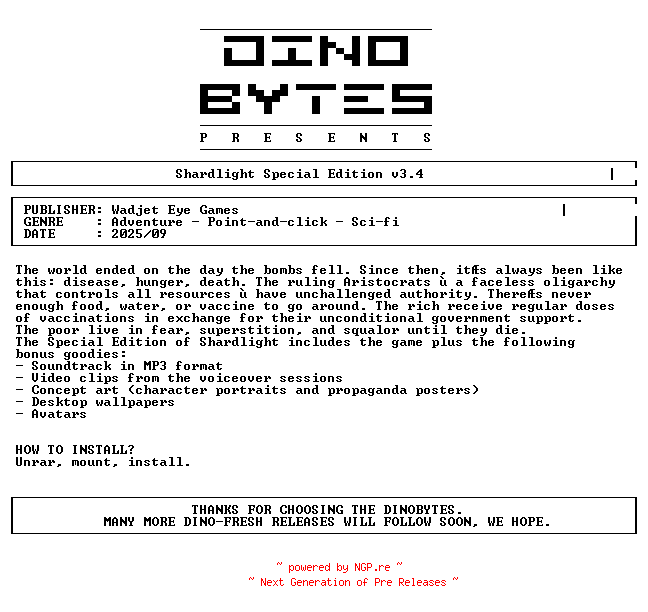 DINO
BYTES
P R E S E N T S

Shardlight Special Edition v3.4

PUBLISHER: Wadjet Eye Games
GENRE : Adventure - Point-and-click - Sci-fi
DATE : 2025/09

The world ended on the day the bombs fell. Since then, itÆs always been like this: disease, hunger, death. The ruling Aristocrats ù a faceless oligarchy that controls all resources ù have unchallenged authority. ThereÆs never enough food, water, or vaccine to go around. The rich receive regular doses of vaccinations in exchange for their unconditional government support.
The poor live in fear, superstition, and squalor until they die.
The Special Edition of Shardlight includes the game plus the following bonus goodies:
- Soundtrack in MP3 format
- Video clips from the voiceover sessions
- Concept art (character portraits and propaganda posters)
- Desktop wallpapers
- Avatars

HOW TO INSTALL?
Unrar, mount, install.

THANKS FOR CHOOSING THE DINOBYTES.
MANY MORE DINO-FRESH RELEASES WILL FOLLOW SOON, WE HOPE.

~ powered by NGP.re ~
~ Next Generation of Pre Releases ~